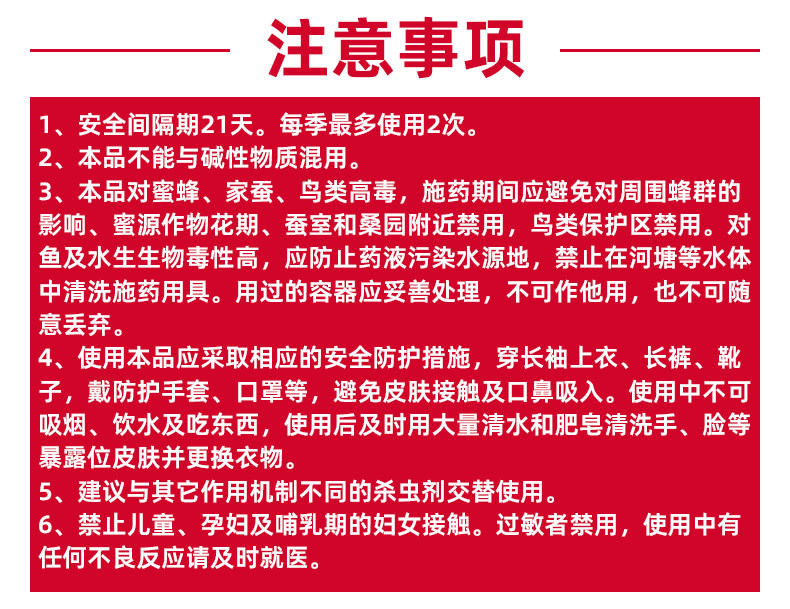 注意事项

1、安全间隔期21天。每季最多使用2次。
2、本品不能与碱性物质混用。
3、本品对蜜蜂、家蚕、鸟类高毒，施药期间应避免对周围蜂群的影响、蜜源作物花期、蚕室和桑园附近禁用，鸟类保护区禁用。对鱼及水生生物毒性高，应防止药液污染水源地，禁止在河塘等水体中清洗施药用具。用过的容器应妥善处理，不可作他用，也不可随意丢弃。
4、使用本品应采取相应的安全防护措施，穿长袖上衣、长裤、靴子，戴防护手套、口罩等，避免皮肤接触及口鼻吸入。使用中不可吸烟、饮水及吃东西，使用后及时用大量清水和肥皂清洗手、脸等暴露位皮肤并更换衣物。
5、建议与其它作用机制不同的杀虫剂交替使用。
6、禁止儿童、孕妇及哺乳期的妇女接触。过敏者禁用，使用中有任何不良反应请及时就医。